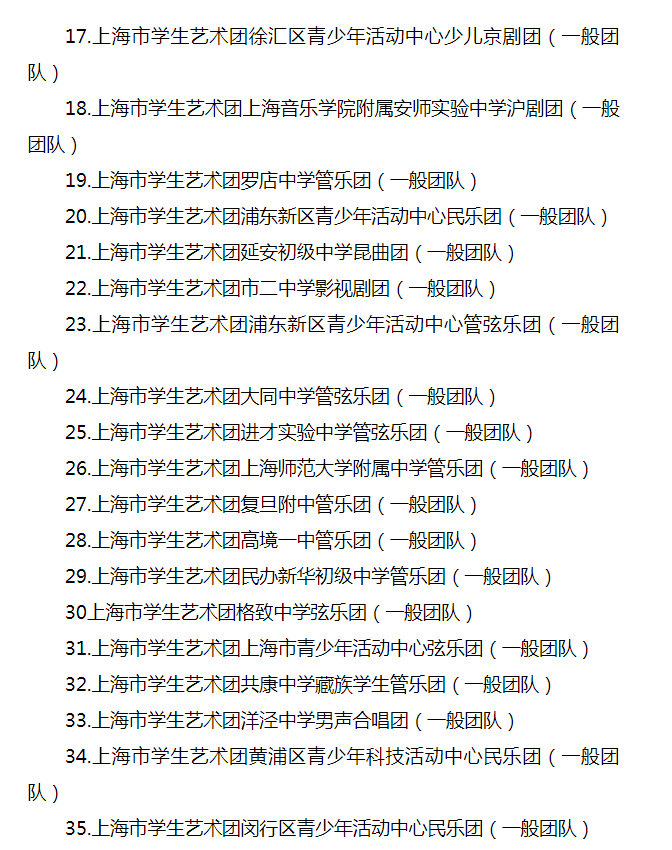 17.上海市学生艺术团徐汇区青少年活动中心少儿京剧团（一般团队）

18.上海市学生艺术团上海音乐学院附属安师实验中学沪剧团（一般团队）

19.上海市学生艺术团罗店中学管乐团（一般团队）

20.上海市学生艺术团浦东新区青少年活动中心民乐团（一般团队）

21.上海市学生艺术团延安初级中学昆曲团（一般团队）

22.上海市学生艺术团市二中学影视剧团（一般团队）

23.上海市学生艺术团浦东新区青少年活动中心管弦乐团（一般团队）

24.上海市学生艺术团大同中学管弦乐团（一般团队）

25.上海市学生艺术团进才实验中学管弦乐团（一般团队）

26.上海市学生艺术团上海师范大学附属中学管乐团（一般团队）

27.上海市学生艺术团复旦附中管乐团（一般团队）

28.上海市学生艺术团高境一中管乐团（一般团队）

29.上海市学生艺术团民办新华初级中学管乐团（一般团队）

30上海市学生艺术团格致中学弦乐团（一般团队）

31.上海市学生艺术团上海市青少年活动中心弦乐团（一般团队）

32.上海市学生艺术团共康中学藏族学生管乐团（一般团队）

33.上海市学生艺术团洋泾中学男声合唱团（一般团队）

34.上海市学生艺术团黄浦区青少年科技活动中心民乐团（一般团队）

35.上海市学生艺术团闵行区青少年活动中心民乐团（一般团队）